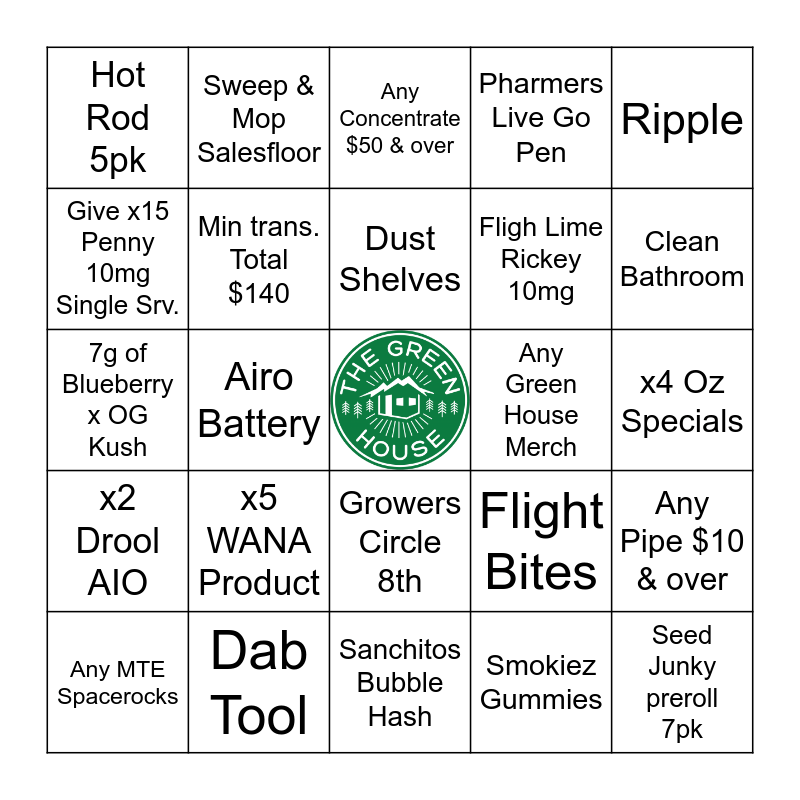 | Hot Rod 5pk | Sweep & Mop Salesfloor | Any Concentrate $50 & over | Pharmers Live Go Pen | Ripple |
|---|---|---|---|---|
| Give x15 Penny 10mg Single Srv. | Min trans. Total $140 | Dust Shelves | Fligh Lime Rickey 10mg | Clean Bathroom |
| 7g of Blueberry x OG Kush | Airo Battery | THE GREEN HOUSE | Any Green House Merch | x4 Oz Specials |
| x2 Drool AIO | x5 WANA Product | Growers Circle 8th | Flight Bites | Any Pipe $10 & over |
| Any MTE Spacerocks | Dab Tool | Sanchitos Bubble Hash | Smokiez Gummies | Seed Junky preroll 7pk |